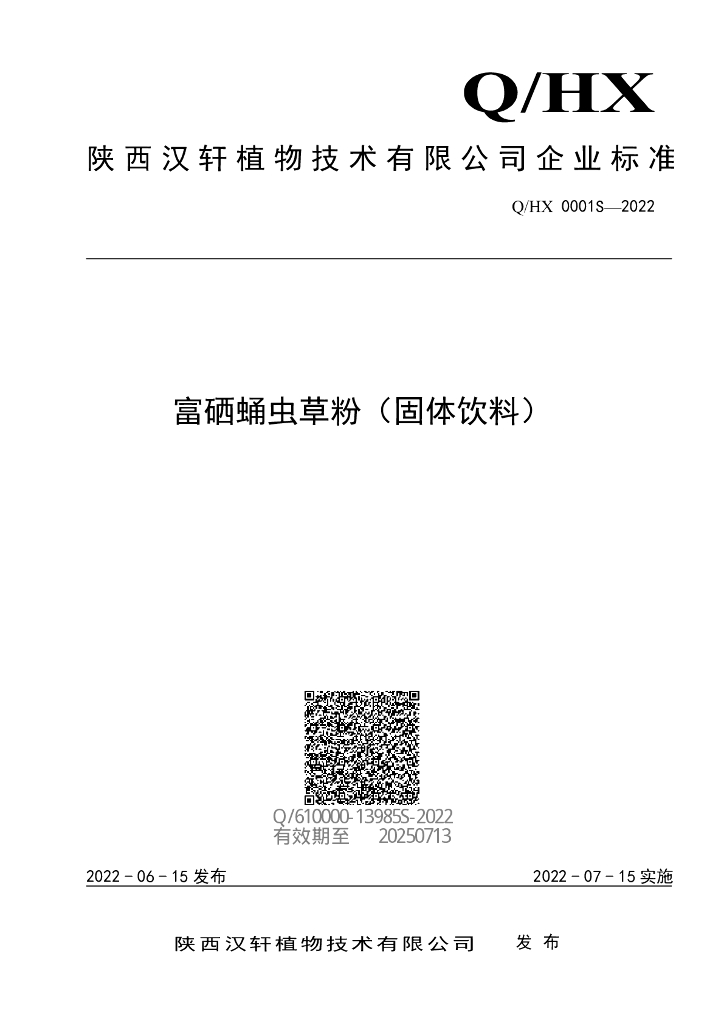 Q/HX

陕西汉轩植物技术有限公司企业标准

Q/HX 0001S—2022

富硒蛹虫草粉（固体饮料）

Q/610000-13985S-2022
有效期至 20250713

2022－06－15发布 2022－07－15实施

陕西汉轩植物技术有限公司 发布